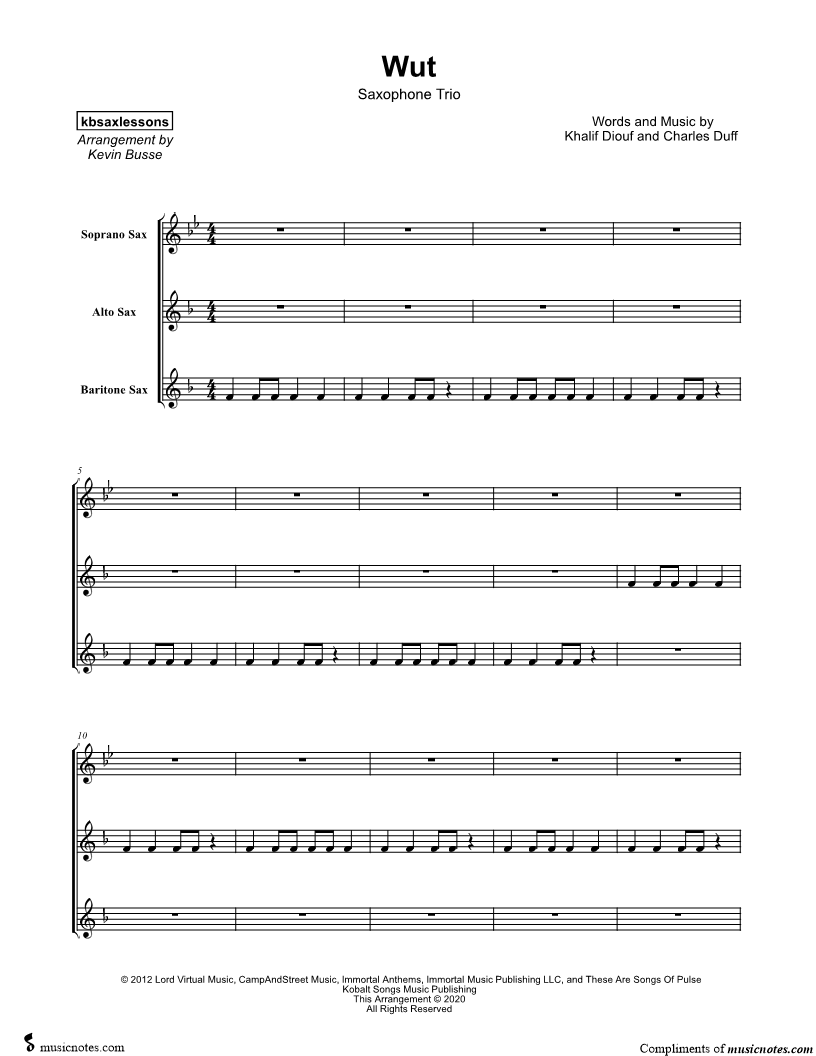 Wut

Saxophone Trio

kbsaxlessons
Arrangement by
Kevin Busse

Words and Music by
Khalif Diouf and Charles Duff

Soprano Sax

Alto Sax

Baritone Sax

5

10

© 2012 Lord Virtual Music, CampAndStreet Music, Immortal Anthems, Immortal Music Publishing LLC, and These Are Songs Of Pulse
Kobalt Songs Music Publishing
This Arrangement © 2020
All Rights Reserved

musicnotes.com

Compliments of musicnotes.com